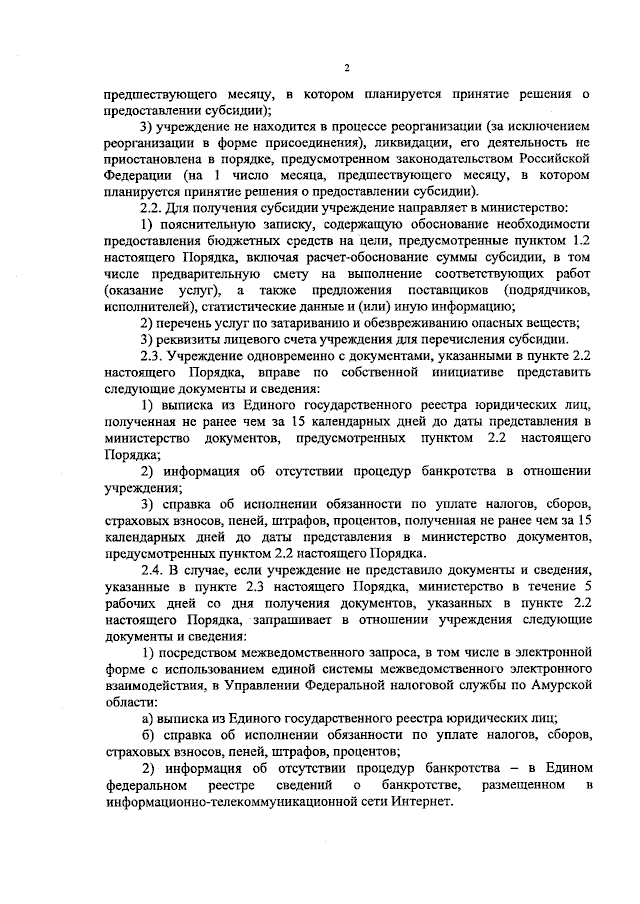 2

предшествующего месяцу, в котором планируется принятие решения о предоставлении субсидии);

3) учреждение не находится в процессе реорганизации (за исключением реорганизации в форме присоединения), ликвидации, его деятельность не приостановлена в порядке, предусмотренном законодательством Российской Федерации (на 1 число месяца, предшествующего месяцу, в котором планируется принятие решения о предоставлении субсидии).

2.2. Для получения субсидии учреждение направляет в министерство:

1) пояснительную записку, содержащую обоснование необходимости предоставления бюджетных средств на цели, предусмотренные пунктом 1.2 настоящего Порядка, включая расчет-обоснование суммы субсидии, в том числе предварительную смету на выполнение соответствующих работ (оказание услуг), а также предложения поставщиков (подрядчиков, исполнителей), статистические данные и (или) иную информацию;

2) перечень услуг по затариванию и обезвреживанию опасных веществ;

3) реквизиты лицевого счета учреждения для перечисления субсидии.

2.3. Учреждение одновременно с документами, указанными в пункте 2.2 настоящего Порядка, вправе по собственной инициативе представить следующие документы и сведения:

1) выписка из Единого государственного реестра юридических лиц, полученная не ранее чем за 15 календарных дней до даты представления в министерство документов, предусмотренных пунктом 2.2 настоящего Порядка;

2) информация об отсутствии процедур банкротства в отношении учреждения;

3) справка об исполнении обязанности по уплате налогов, сборов, страховых взносов, пеней, штрафов, процентов, полученная не ранее чем за 15 календарных дней до даты представления в министерство документов, предусмотренных пунктом 2.2 настоящего Порядка.

2.4. В случае, если учреждение не представило документы и сведения, указанные в пункте 2.3 настоящего Порядка, министерство в течение 5 рабочих дней со дня получения документов, указанных в пункте 2.2 настоящего Порядка, запрашивает в отношении учреждения следующие документы и сведения:

1) посредством межведомственного запроса, в том числе в электронной форме с использованием единой системы межведомственного электронного взаимодействия, в Управлении Федеральной налоговой службы по Амурской области:

а) выписка из Единого государственного реестра юридических лиц;

б) справка об исполнении обязанности по уплате налогов, сборов, страховых взносов, пеней, штрафов, процентов;

2) информация об отсутствии процедур банкротства – в Едином федеральном реестре сведений о банкротстве, размещенном в информационно-телекоммуникационной сети Интернет.